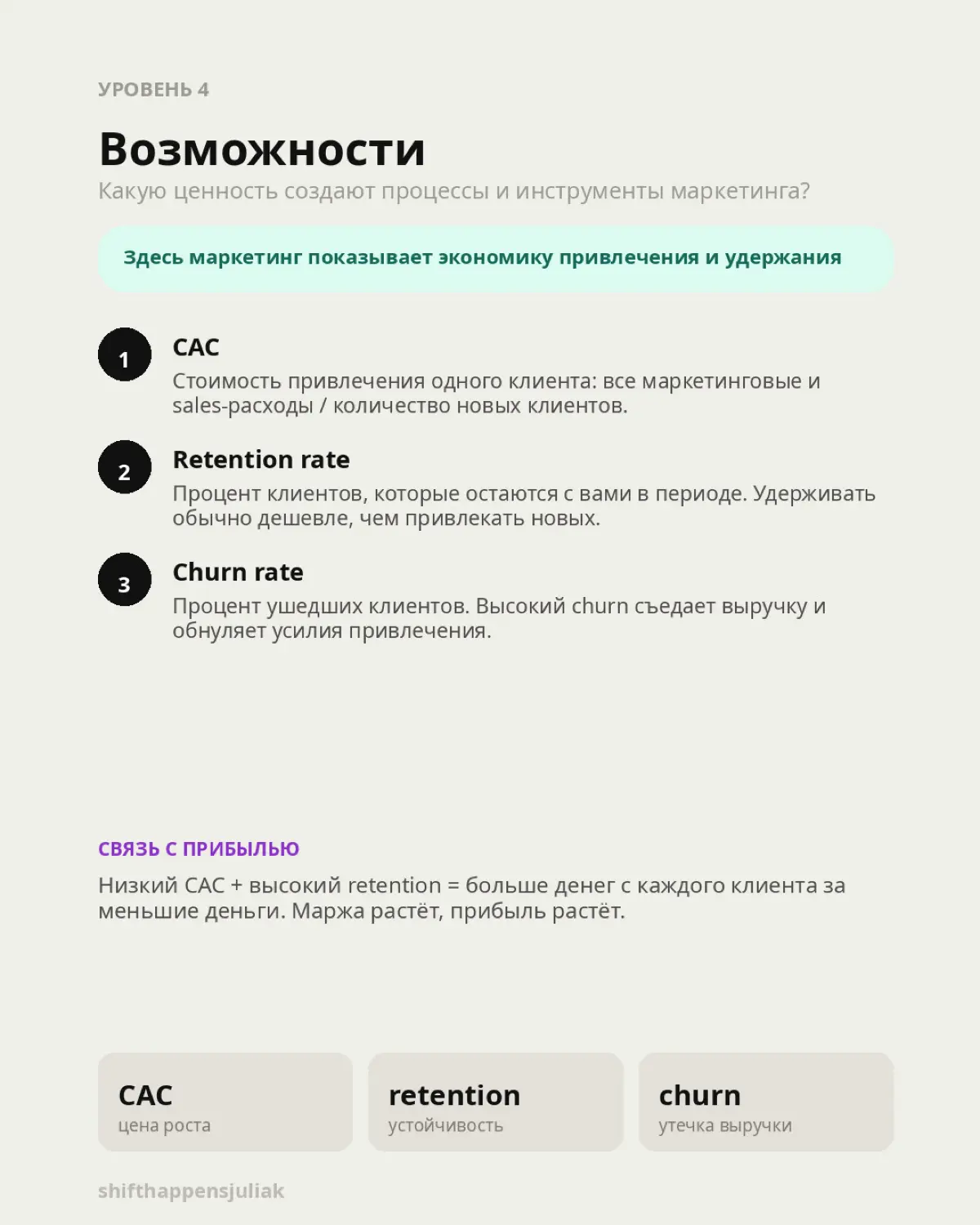 УРОВЕНЬ 4

Возможности

Какую ценность создают процессы и инструменты маркетинга?

Здесь маркетинг показывает экономику привлечения и удержания

1

CAC

Стоимость привлечения одного клиента: все маркетинговые и sales-расходы / количество новых клиентов.

2

Retention rate

Процент клиентов, которые остаются с вами в периоде. Удерживать обычно дешевле, чем привлекать новых.

3

Churn rate

Процент ушедших клиентов. Высокий churn съедает выручку и обнуляет усилия привлечения.

СВЯЗЬ С ПРИБЫЛЬЮ

Низкий CAC + высокий retention = больше денег с каждого клиента за меньшие деньги. Маржа растёт, прибыль растёт.

CAC
цена роста

retention
устойчивость

churn
утечка выручки

shifthappensjuliak